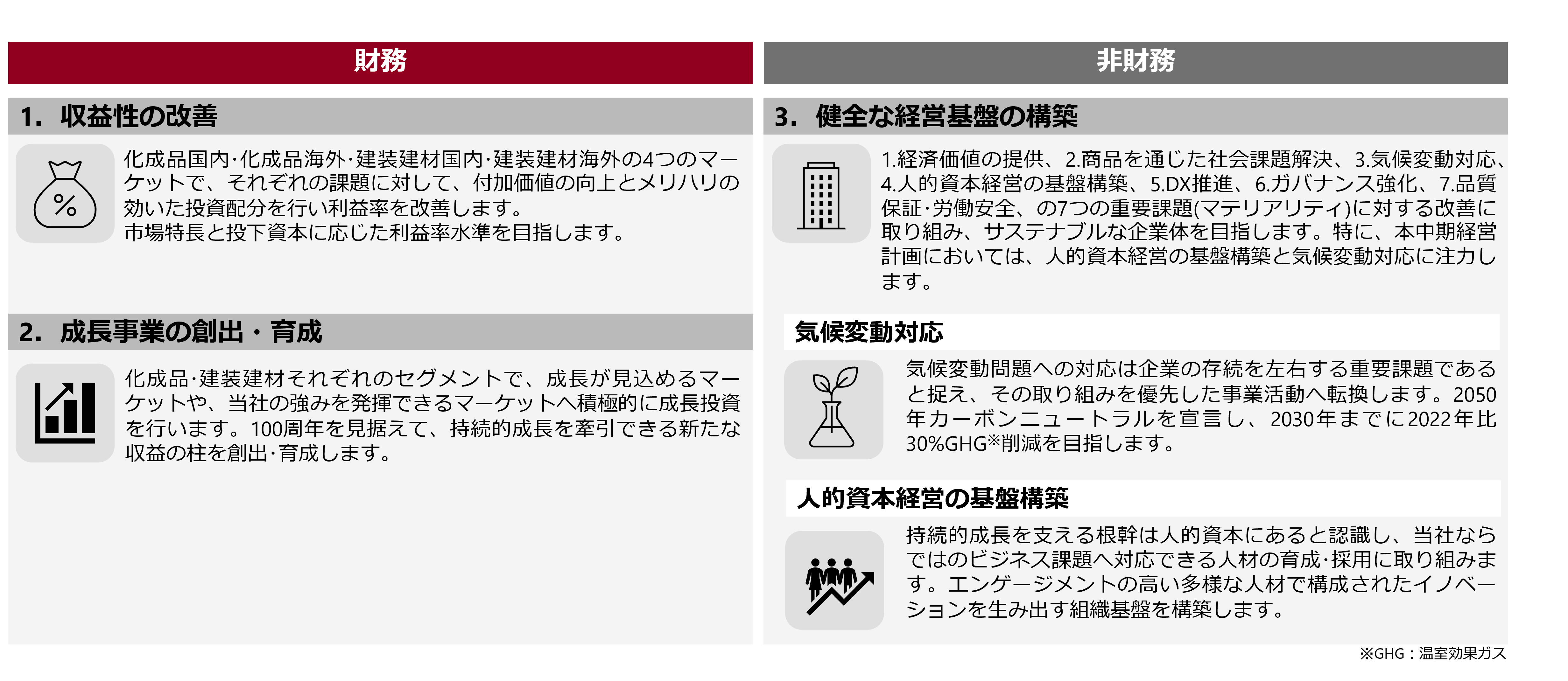 財務

1. 収益性の改善

化成品国内·化成品海外·建装建材国内·建装建材海外の4つのマーケットで、それぞれの課題に対して、付加価値の向上とメリハリの効いた投資配分を行い利益率を改善します。
市場特長と投下資本に応じた利益率水準を目指します。

2. 成長事業の創出・育成

化成品·建装建材それぞれのセグメントで、成長が見込めるマーケットや、当社の強みを発揮できるマーケットへ積極的に成長投資を行います。100周年を見据えて、持続的成長を牽引できる新たな収益の柱を創出·育成します。

非財務

3. 健全な経営基盤の構築

1.経済価値の提供、2.商品を通じた社会課題解決、3.気候変動対応、4.人的資本経営の基盤構築、5.DX推進、6.ガバナンス強化、7.品質保証·労働安全、の7つの重要課題(マテリアリティ)に対する改善に取り組み、サステナブルな企業体を目指します。特に、本中期経営計画においては、人的資本経営の基盤構築と気候変動対応に注力します。

気候変動対応

気候変動問題への対応は企業の存続を左右する重要課題であると捉え、その取り組みを優先した事業活動へ転換します。2050年カーボンニュートラルを宣言し、2030年までに2022年比30%GHG※削減を目指します。

人的資本経営の基盤構築

持続的成長を支える根幹は人的資本にあると認識し、当社ならではのビジネス課題へ対応できる人材の育成·採用に取り組みます。エンゲージメントの高い多様な人材で構成されたイノベーションを生み出す組織基盤を構築します。

※GHG：温室効果ガス